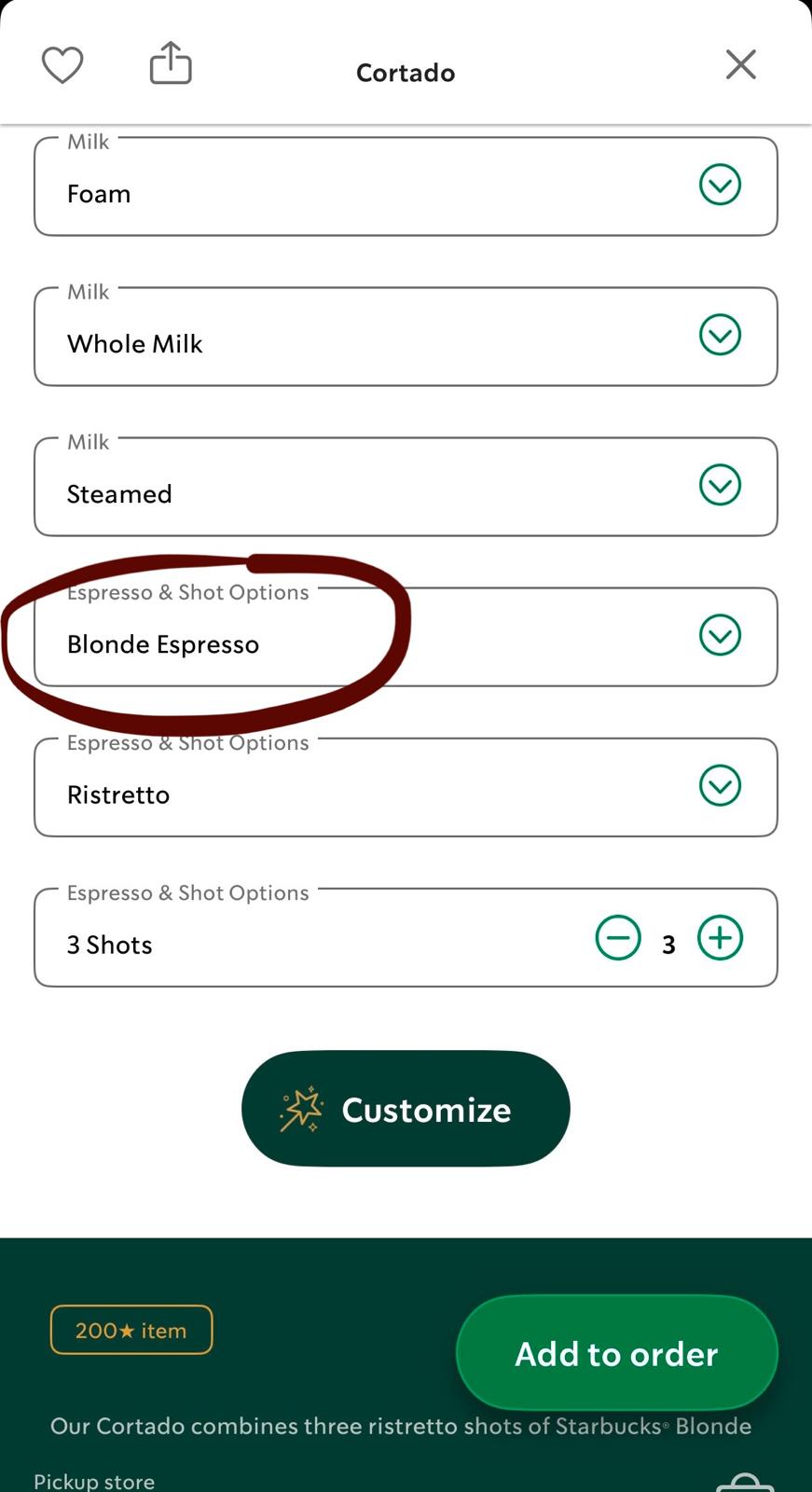 Cortado

Milk
Foam

Milk
Whole Milk

Milk
Steamed

Espresso & Shot Options
Blonde Espresso

Espresso & Shot Options
Ristretto

Espresso & Shot Options
3 Shots 3

Customize

200★ item

Add to order

Our Cortado combines three ristretto shots of Starbucks® Blonde

Pickup store